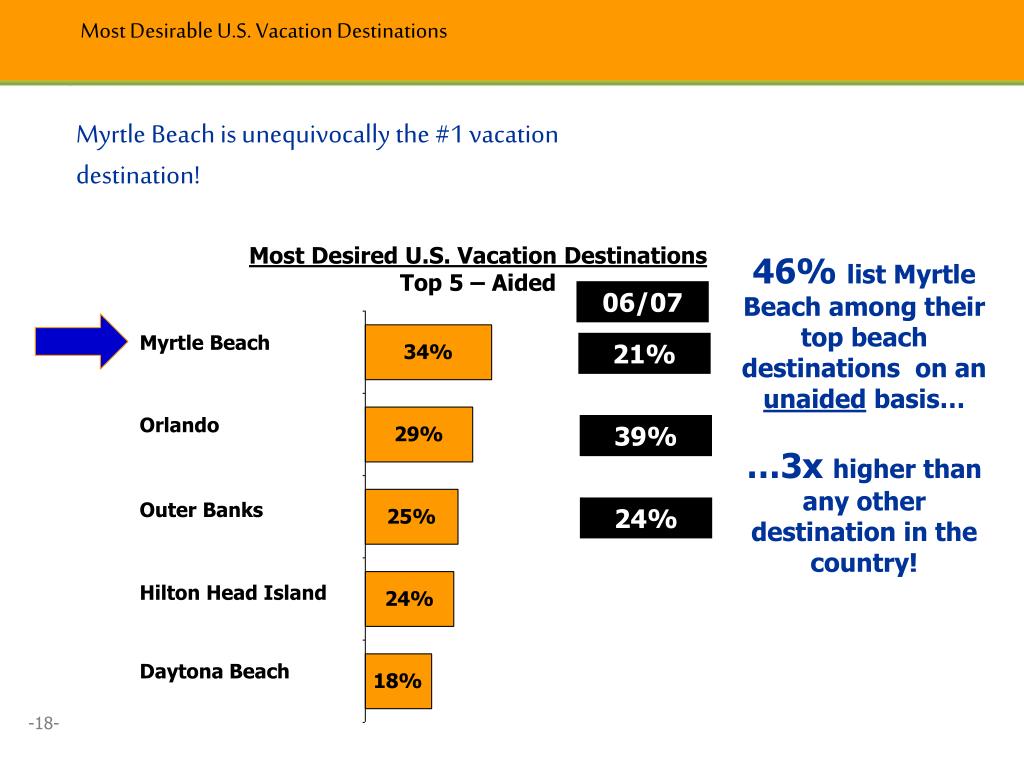 Most Desirable U.S. Vacation Destinations

Myrtle Beach is unequivocally the #1 vacation destination!

Most Desired U.S. Vacation Destinations
Top 5 – Aided

06/07

Myrtle Beach
34%
21%

Orlando
29%
39%

Outer Banks
25%
24%

Hilton Head Island
24%

Daytona Beach
18%

46% list Myrtle Beach among their top beach destinations on an unaided basis…

…3x higher than any other destination in the country!

-18-